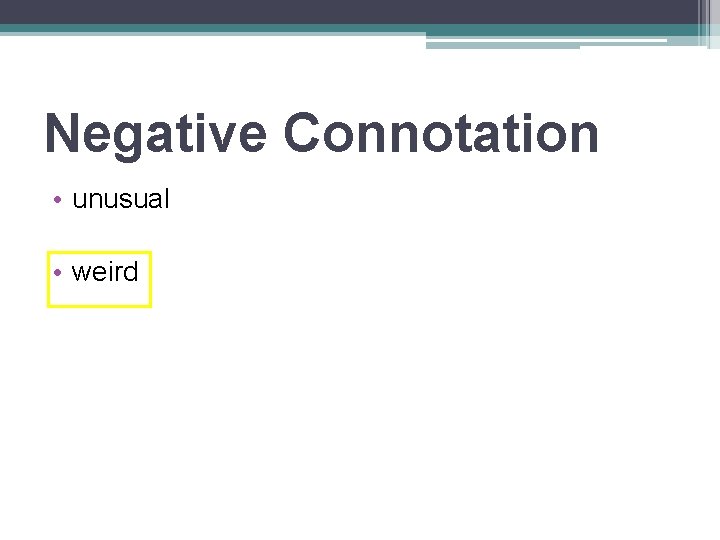 Negative Connotation

• unusual

• weird